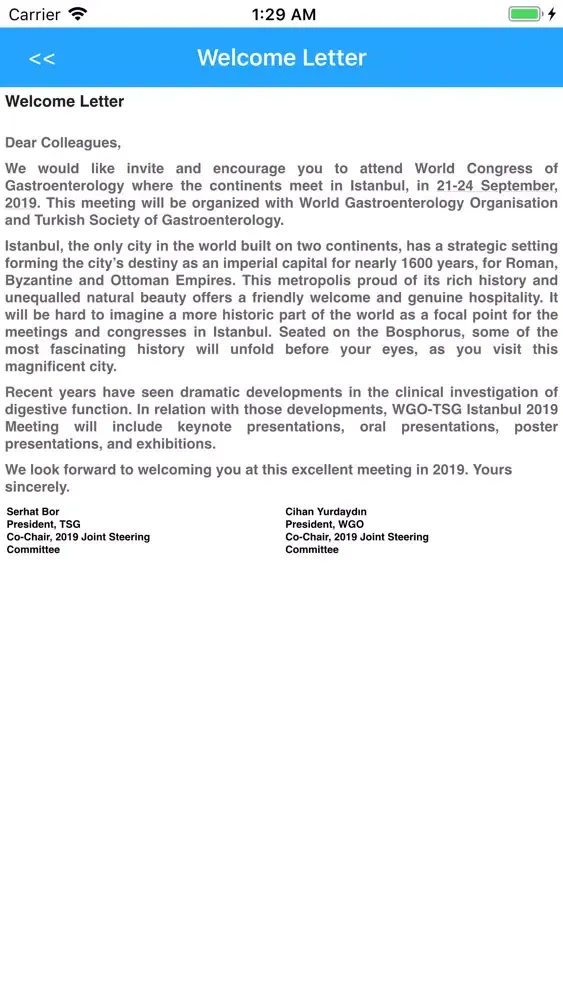 Carrier 1:29 AM

<< Welcome Letter

Welcome Letter

Dear Colleagues,

We would like invite and encourage you to attend World Congress of Gastroenterology where the continents meet in Istanbul, in 21-24 September, 2019. This meeting will be organized with World Gastroenterology Organisation and Turkish Society of Gastroenterology.

Istanbul, the only city in the world built on two continents, has a strategic setting forming the city's destiny as an imperial capital for nearly 1600 years, for Roman, Byzantine and Ottoman Empires. This metropolis proud of its rich history and unequalled natural beauty offers a friendly welcome and genuine hospitality. It will be hard to imagine a more historic part of the world as a focal point for the meetings and congresses in Istanbul. Seated on the Bosphorus, some of the most fascinating history will unfold before your eyes, as you visit this magnificent city.

Recent years have seen dramatic developments in the clinical investigation of digestive function. In relation with those developments, WGO-TSG Istanbul 2019 Meeting will include keynote presentations, oral presentations, poster presentations, and exhibitions.

We look forward to welcoming you at this excellent meeting in 2019. Yours sincerely.

Serhat Bor
President, TSG
Co-Chair, 2019 Joint Steering Committee

Cihan Yurdaydın
President, WGO
Co-Chair, 2019 Joint Steering Committee